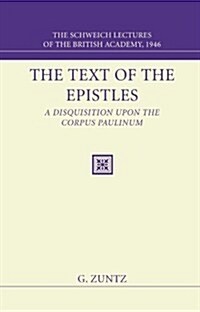 THE SCHWEICH LECTURES OF THE BRITISH ACADEMY, 1946

THE TEXT OF THE EPISTLES

A DISQUISITION UPON THE CORPUS PAULINUM

G. ZUNTZ